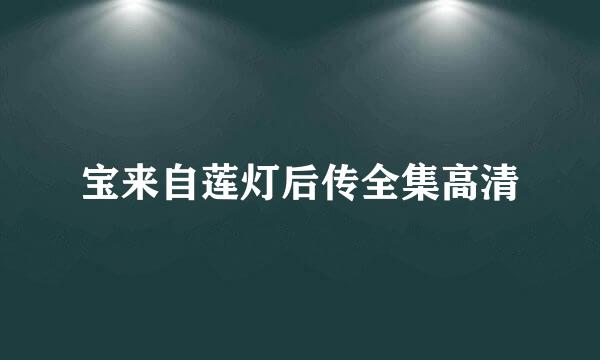 宝来自莲灯后传全集高清